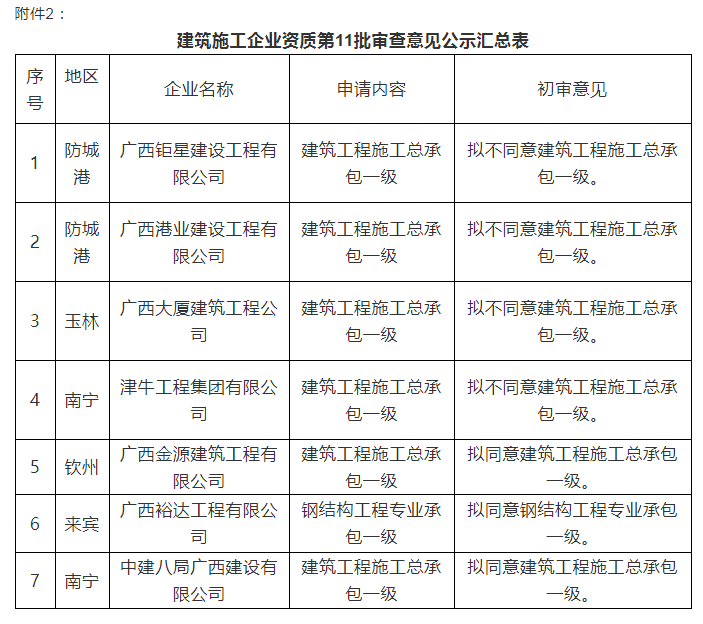 附件2：

建筑施工企业资质第11批审查意见公示汇总表

| 序号 | 地区 | 企业名称 | 申请内容 | 初审意见 |
|---|---|---|---|---|
| 1 | 防城港 | 广西钜星建设工程有限公司 | 建筑工程施工总承包一级 | 拟不同意建筑工程施工总承包一级。 |
| 2 | 防城港 | 广西港业建设工程有限公司 | 建筑工程施工总承包一级 | 拟不同意建筑工程施工总承包一级。 |
| 3 | 玉林 | 广西大厦建筑工程公司 | 建筑工程施工总承包一级 | 拟不同意建筑工程施工总承包一级。 |
| 4 | 南宁 | 津牛工程集团有限公司 | 建筑工程施工总承包一级 | 拟不同意建筑工程施工总承包一级。 |
| 5 | 钦州 | 广西金源建筑工程有限公司 | 建筑工程施工总承包一级 | 拟同意建筑工程施工总承包一级。 |
| 6 | 来宾 | 广西裕达工程有限公司 | 钢结构工程专业承包一级 | 拟同意钢结构工程专业承包一级。 |
| 7 | 南宁 | 中建八局广西建设有限公司 | 建筑工程施工总承包一级 | 拟同意建筑工程施工总承包一级。 |